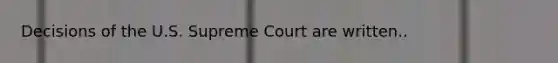 Decisions of the U.S. Supreme Court are written..